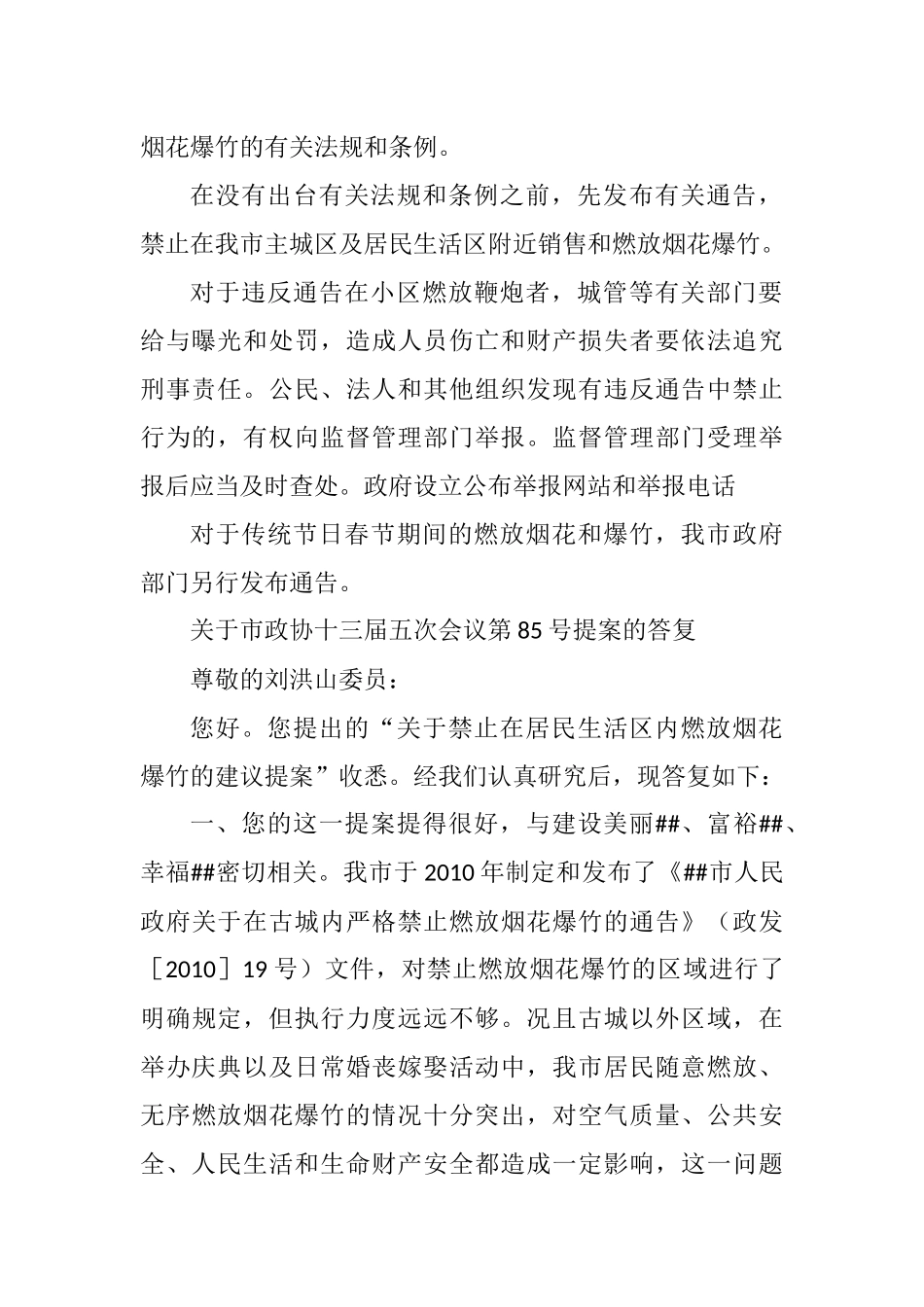 烟花爆竹的有关法规和条例。

在没有出台有关法规和条例之前，先发布有关通告，禁止在我市主城区及居民生活区附近销售和燃放烟花爆竹。

对于违反通告在小区燃放鞭炮者，城管等有关部门要给与曝光和处罚，造成人员伤亡和财产损失者要依法追究刑事责任。公民、法人和其他组织发现有违反通告中禁止行为的，有权向监督管理部门举报。监督管理部门受理举报后应当及时查处。政府设立公布举报网站和举报电话

对于传统节日春节期间的燃放烟花和爆竹，我市政府部门另行发布通告。

关于市政协十三届五次会议第85号提案的答复

尊敬的刘洪山委员：

您好。您提出的“关于禁止在居民生活区内燃放烟花爆竹的建议提案”收悉。经我们认真研究后，现答复如下：

一、您的这一提案提得很好，与建设美丽##、富裕##、幸福##密切相关。我市于2010年制定和发布了《##市人民政府关于在古城内严格禁止燃放烟花爆竹的通告》（政发［2010］19号）文件，对禁止燃放烟花爆竹的区域进行了明确规定，但执行力度远远不够。况且古城以外区域，在举办庆典以及日常婚丧嫁娶活动中，我市居民随意燃放、无序燃放烟花爆竹的情况十分突出，对空气质量、公共安全、人民生活和生命财产安全都造成一定影响，这一问题